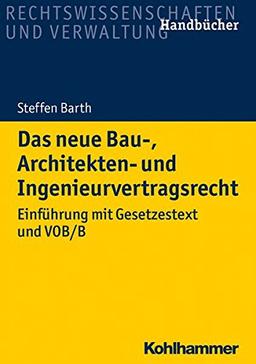 RECHTSWISSENSCHAFTEN
UND VERWALTUNG
Handbücher

Steffen Barth

Das neue Bau-, Architekten- und Ingenieurvertragsrecht

Einführung mit Gesetzestext und VOB/B

Kohlhammer